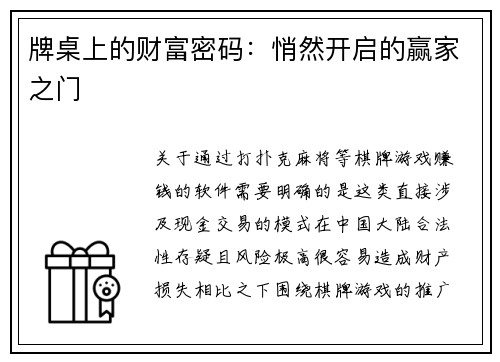 牌桌上的财富密码：悄然开启的赢家之门

关于通过打扑克麻将等棋牌游戏赚钱的软件需要明确的是这类直接涉及现金交易的模式在中国大陆合法性存疑且风险极高很容易造成财产损失相比之下围绕棋牌游戏的推广